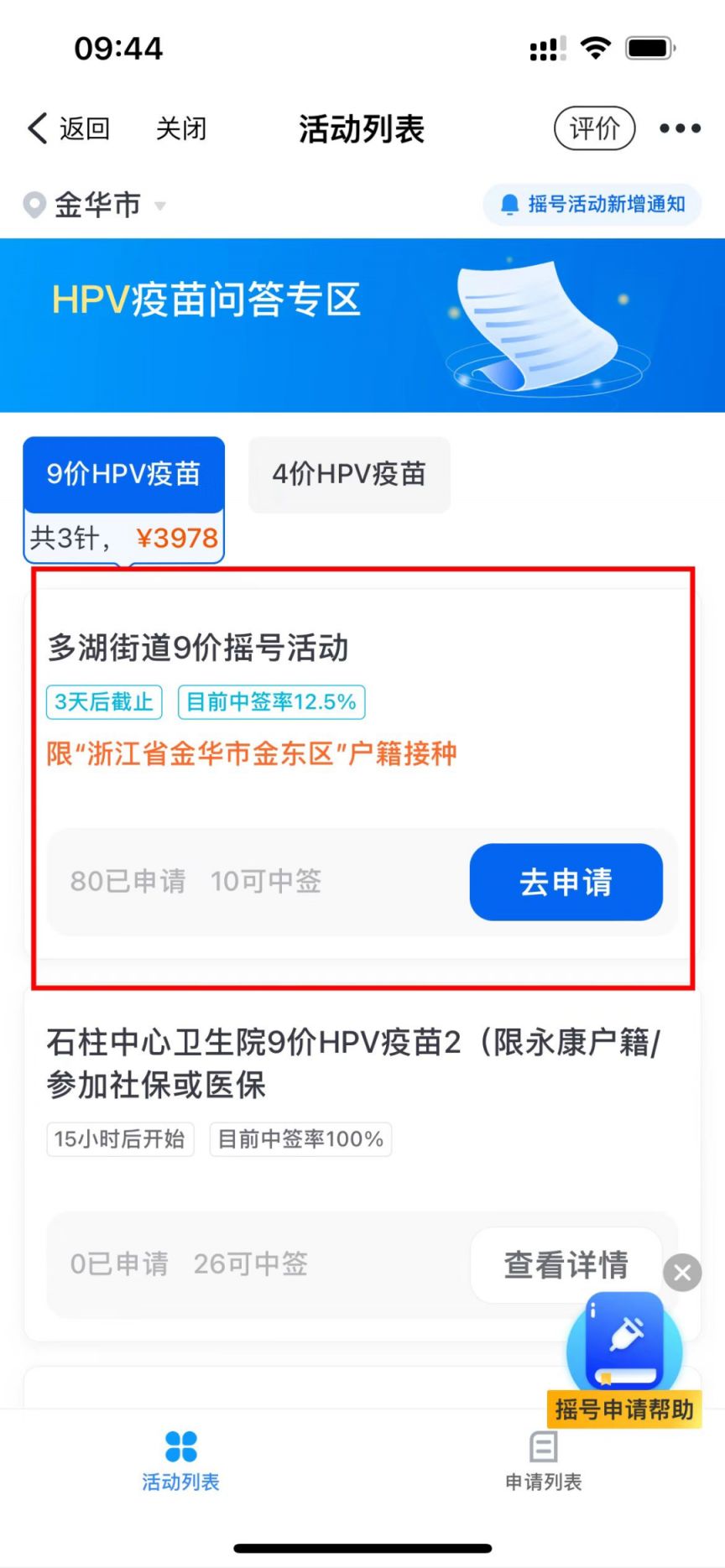 09:44

返回 关闭 活动列表 评价

金华市 摇号活动新增通知

HPV疫苗问答专区

9价HPV疫苗 4价HPV疫苗

共3针， ¥3978

多湖街道9价摇号活动

3天后截止 目前中签率12.5%

限“浙江省金华市金东区”户籍接种

80已申请 10可中签 去申请

石柱中心卫生院9价HPV疫苗2（限永康户籍/参加社保或医保

15小时后开始 目前中签率100%

0已申请 26可中签 查看详情

摇号申请帮助

活动列表 申请列表